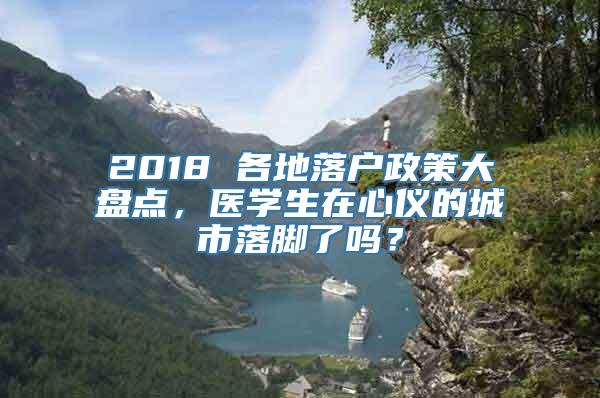 2018 各地落户政策大盘点，医学生在心仪的城市落脚了吗？